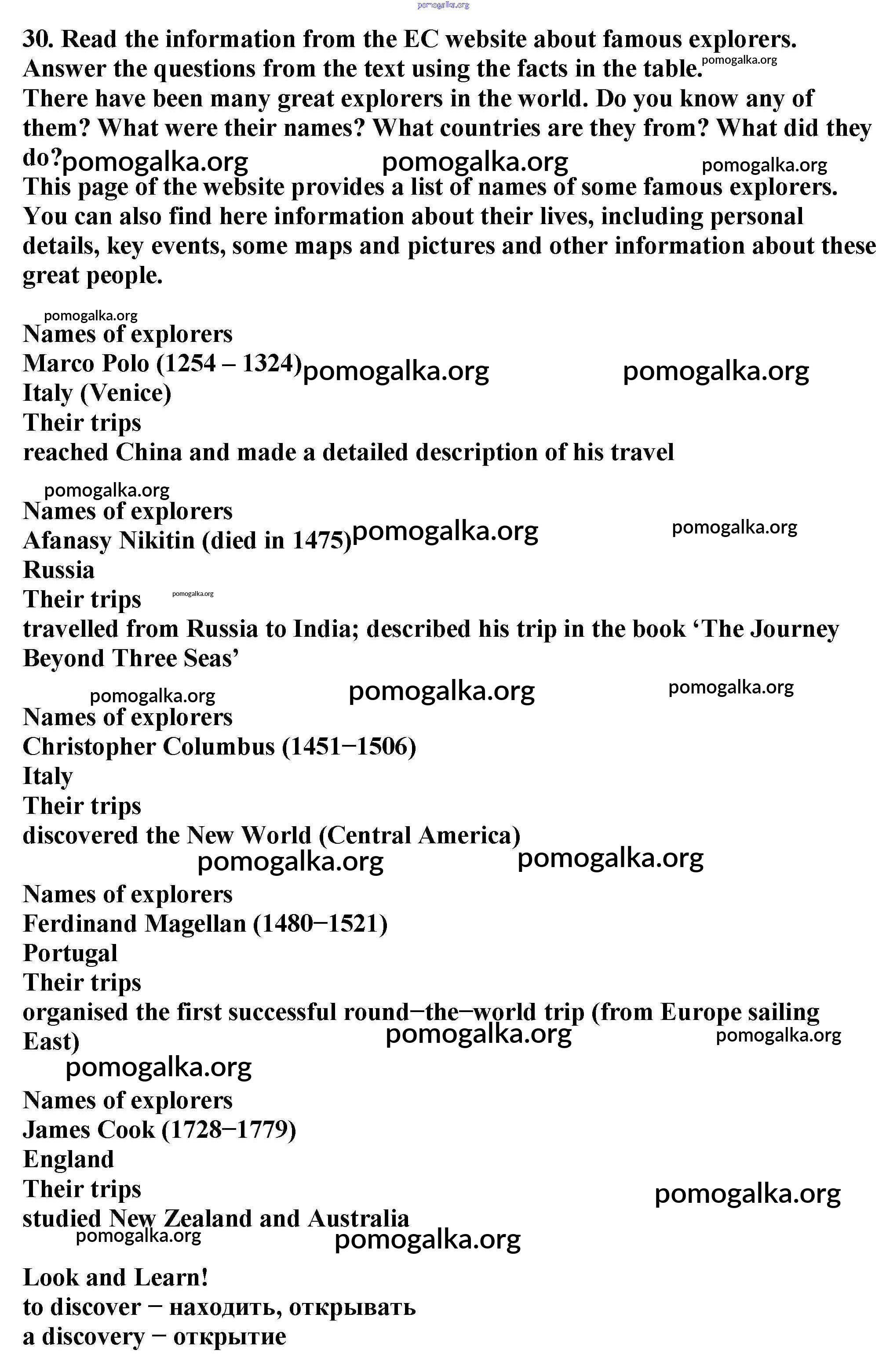 pomogalka.org

30. Read the information from the EC website about famous explorers. Answer the questions from the text using the facts in the table. pomogalka.org
There have been many great explorers in the world. Do you know any of them? What were their names? What countries are they from? What did they do? pomogalka.org pomogalka.org pomogalka.org
This page of the website provides a list of names of some famous explorers. You can also find here information about their lives, including personal details, key events, some maps and pictures and other information about these great people.

pomogalka.org
Names of explorers
Marco Polo (1254 – 1324) pomogalka.org pomogalka.org
Italy (Venice)
Their trips
reached China and made a detailed description of his travel

pomogalka.org
Names of explorers
Afanasy Nikitin (died in 1475) pomogalka.org pomogalka.org
Russia
Their trips pomogalka.org
travelled from Russia to India; described his trip in the book ‘The Journey Beyond Three Seas’

pomogalka.org pomogalka.org pomogalka.org
Names of explorers
Christopher Columbus (1451−1506)
Italy
Their trips
discovered the New World (Central America)
pomogalka.org pomogalka.org

Names of explorers
Ferdinand Magellan (1480−1521)
Portugal
Their trips
organised the first successful round−the−world trip (from Europe sailing East) pomogalka.org pomogalka.org
pomogalka.org

Names of explorers
James Cook (1728−1779)
England
Their trips pomogalka.org
studied New Zealand and Australia
pomogalka.org pomogalka.org

Look and Learn!
to discover − находить, открывать
a discovery − открытие